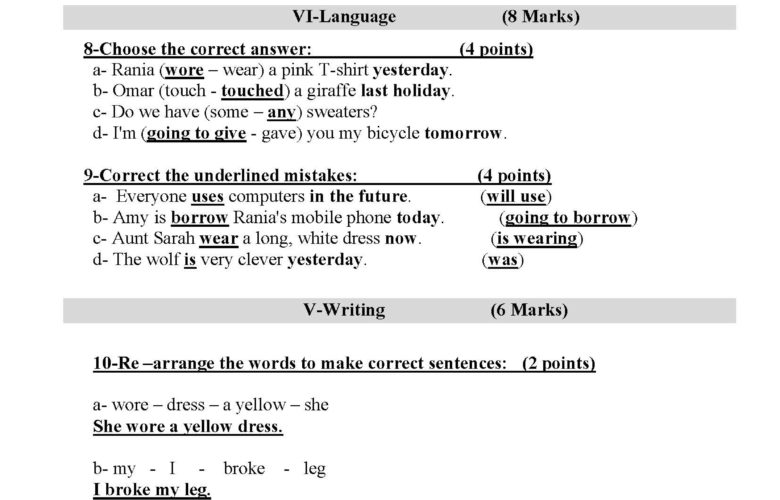 VI-Language (8 Marks)

8-Choose the correct answer: (4 points)
a- Rania (wore – wear) a pink T-shirt yesterday.
b- Omar (touch - touched) a giraffe last holiday.
c- Do we have (some – any) sweaters?
d- I'm (going to give - gave) you my bicycle tomorrow.

9-Correct the underlined mistakes: (4 points)
a- Everyone uses computers in the future. (will use)
b- Amy is borrow Rania's mobile phone today. (going to borrow)
c- Aunt Sarah wear a long, white dress now. (is wearing)
d- The wolf is very clever yesterday. (was)

V-Writing (6 Marks)

10-Re –arrange the words to make correct sentences: (2 points)

a- wore – dress – a yellow – she
She wore a yellow dress.

b- my - I - broke - leg
I broke my leg.